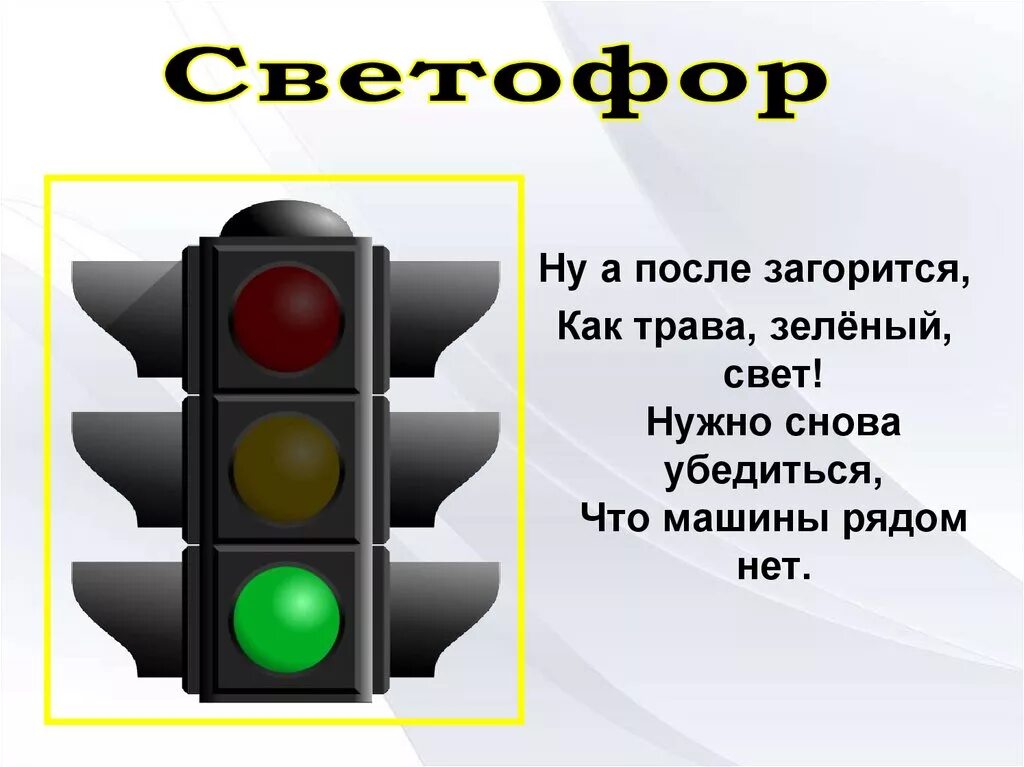 Светофор

Ну а после загорится,
Как трава, зелёный, свет!
Нужно снова убедиться,
Что машины рядом нет.